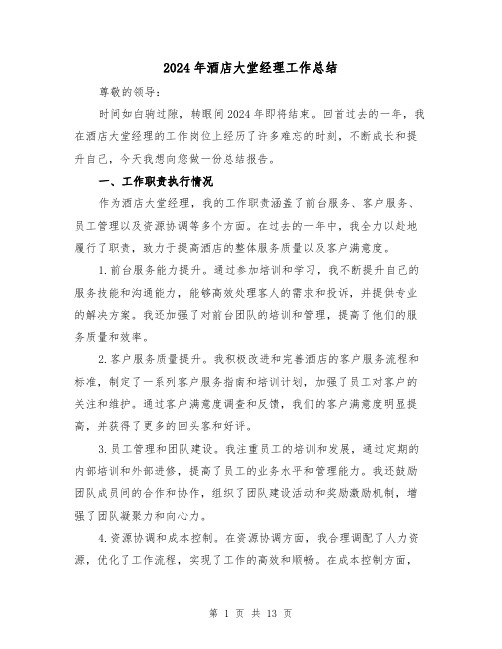 2024年酒店大堂经理工作总结

尊敬的领导：

时间如白驹过隙，转眼间2024年即将结束。回首过去的一年，我在酒店大堂经理的工作岗位上经历了许多难忘的时刻，不断成长和提升自己，今天我想向您做一份总结报告。

一、工作职责执行情况

作为酒店大堂经理，我的工作职责涵盖了前台服务、客户服务、员工管理以及资源协调等多个方面。在过去的一年中，我全力以赴地履行了职责，致力于提高酒店的整体服务质量以及客户满意度。

1.前台服务能力提升。通过参加培训和学习，我不断提升自己的服务技能和沟通能力，能够高效处理客人的需求和投诉，并提供专业的解决方案。我还加强了对前台团队的培训和管理，提高了他们的服务质量和效率。

2.客户服务质量提升。我积极改进和完善酒店的客户服务流程和标准，制定了一系列客户服务指南和培训计划，加强了员工对客户的关注和维护。通过客户满意度调查和反馈，我们的客户满意度明显提高，并获得了更多的回头客和好评。

3.员工管理和团队建设。我注重员工的培训和发展，通过定期的内部培训和外部进修，提高了员工的业务水平和管理能力。我还鼓励团队成员间的合作和协作，组织了团队建设活动和奖励激励机制，增强了团队凝聚力和向心力。

4.资源协调和成本控制。在资源协调方面，我合理调配了人力资源，优化了工作流程，实现了工作的高效和顺畅。在成本控制方面，

第 1 页 共 13 页